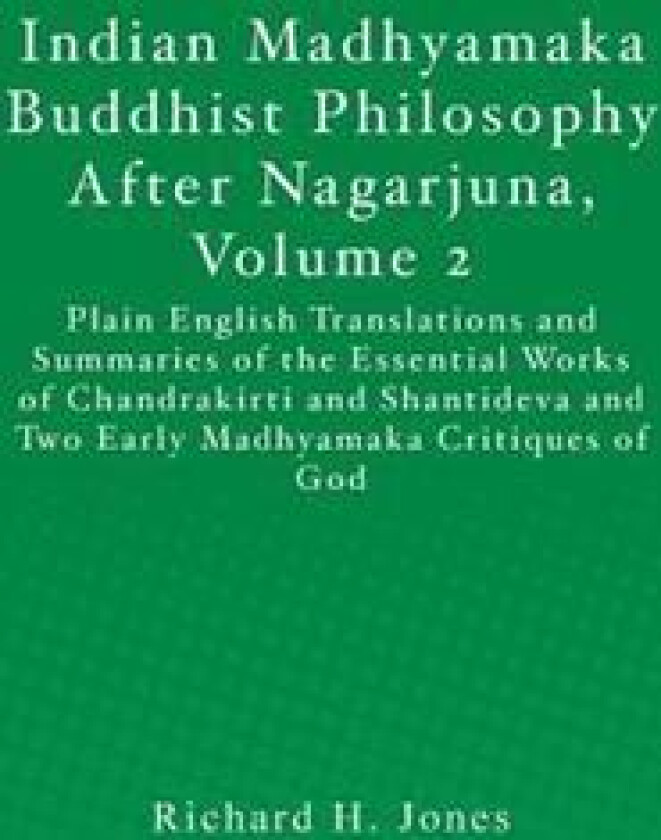 Indian Madhyamaka Buddhist Philosophy After Nagarjuna, Volume 2

Plain English Translations and Summaries of the Essential Works of Chandrakirti and Shantideva and Two Early Madhyamaka Critiques of God

Richard H. Jones